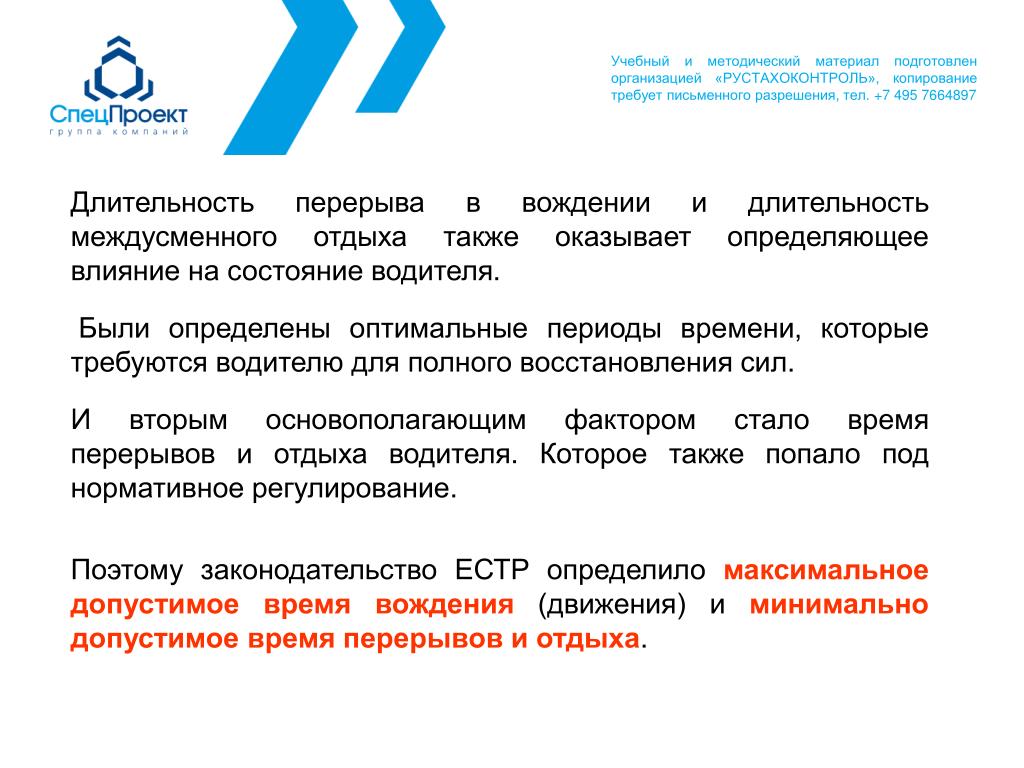 СпецПроект
группа компаний

Учебный и методический материал подготовлен организацией «РУСТАХОКОНТРОЛЬ», копирование требует письменного разрешения, тел. +7 495 7664897

Длительность перерыва в вождении и длительность междусменного отдыха также оказывает определяющее влияние на состояние водителя.

Были определены оптимальные периоды времени, которые требуются водителю для полного восстановления сил.

И вторым основополагающим фактором стало время перерывов и отдыха водителя. Которое также попало под нормативное регулирование.

Поэтому законодательство ЕСТР определило максимальное допустимое время вождения (движения) и минимально допустимое время перерывов и отдыха.